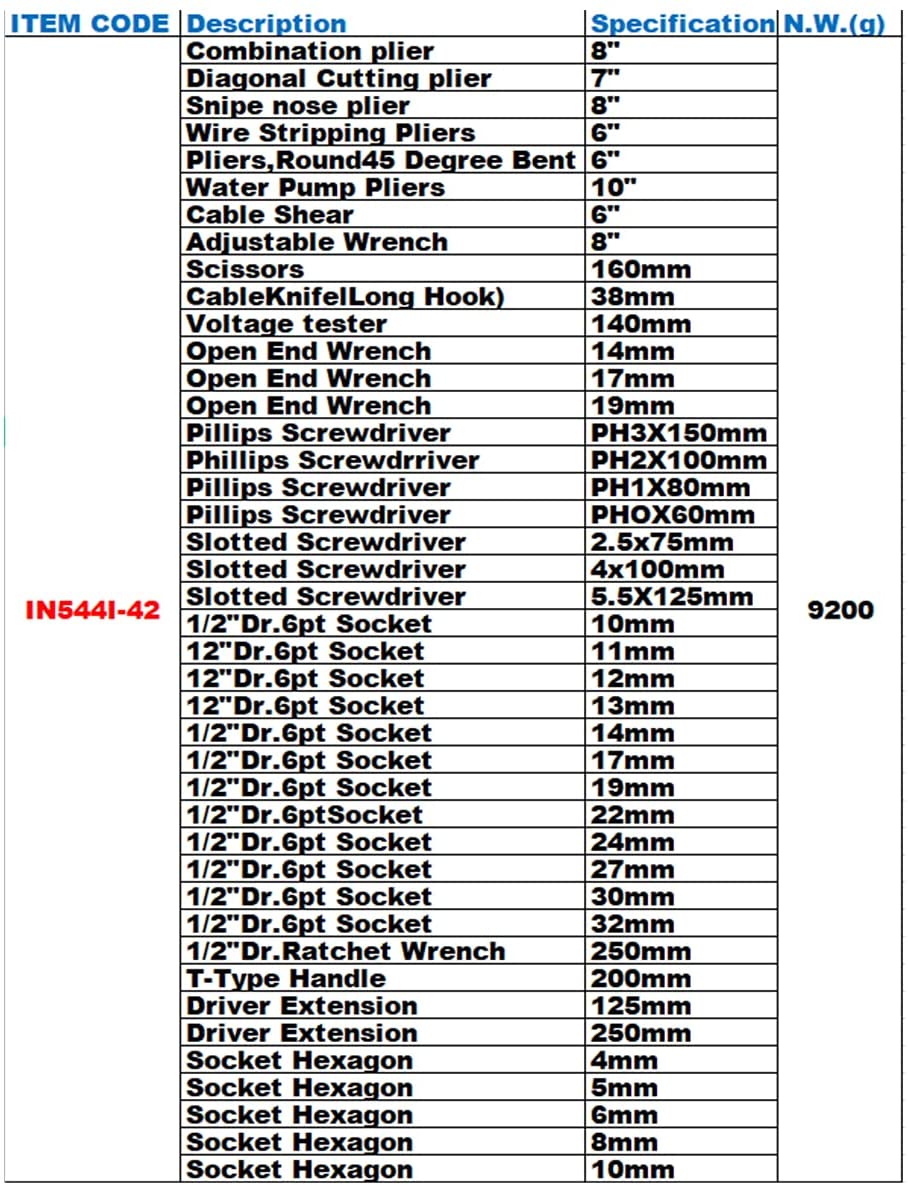 | ITEM CODE | Description | Specification | N.W.(g) |
|---|---|---|---|
| IN544I-42 | Combination plier | 8" | 9200 |
| | Diagonal Cutting plier | 7" | |
| | Snipe nose plier | 8" | |
| | Wire Stripping Pliers | 6" | |
| | Pliers,Round45 Degree Bent | 6" | |
| | Water Pump Pliers | 10" | |
| | Cable Shear | 6" | |
| | Adjustable Wrench | 8" | |
| | Scissors | 160mm | |
| | CableKnifelLong Hook) | 38mm | |
| | Voltage tester | 140mm | |
| | Open End Wrench | 14mm | |
| | Open End Wrench | 17mm | |
| | Open End Wrench | 19mm | |
| | Pillips Screwdriver | PH3X150mm | |
| | Phillips Screwdrriver | PH2X100mm | |
| | Pillips Screwdriver | PH1X80mm | |
| | Pillips Screwdriver | PHOX60mm | |
| | Slotted Screwdriver | 2.5x75mm | |
| | Slotted Screwdriver | 4x100mm | |
| | Slotted Screwdriver | 5.5X125mm | |
| | 1/2"Dr.6pt Socket | 10mm | |
| | 12"Dr.6pt Socket | 11mm | |
| | 12"Dr.6pt Socket | 12mm | |
| | 12"Dr.6pt Socket | 13mm | |
| | 1/2"Dr.6pt Socket | 14mm | |
| | 1/2"Dr.6pt Socket | 17mm | |
| | 1/2"Dr.6pt Socket | 19mm | |
| | 1/2"Dr.6ptSocket | 22mm | |
| | 1/2"Dr.6pt Socket | 24mm | |
| | 1/2"Dr.6pt Socket | 27mm | |
| | 1/2"Dr.6pt Socket | 30mm | |
| | 1/2"Dr.6pt Socket | 32mm | |
| | 1/2"Dr.Ratchet Wrench | 250mm | |
| | T-Type Handle | 200mm | |
| | Driver Extension | 125mm | |
| | Driver Extension | 250mm | |
| | Socket Hexagon | 4mm | |
| | Socket Hexagon | 5mm | |
| | Socket Hexagon | 6mm | |
| | Socket Hexagon | 8mm | |
| | Socket Hexagon | 10mm | |